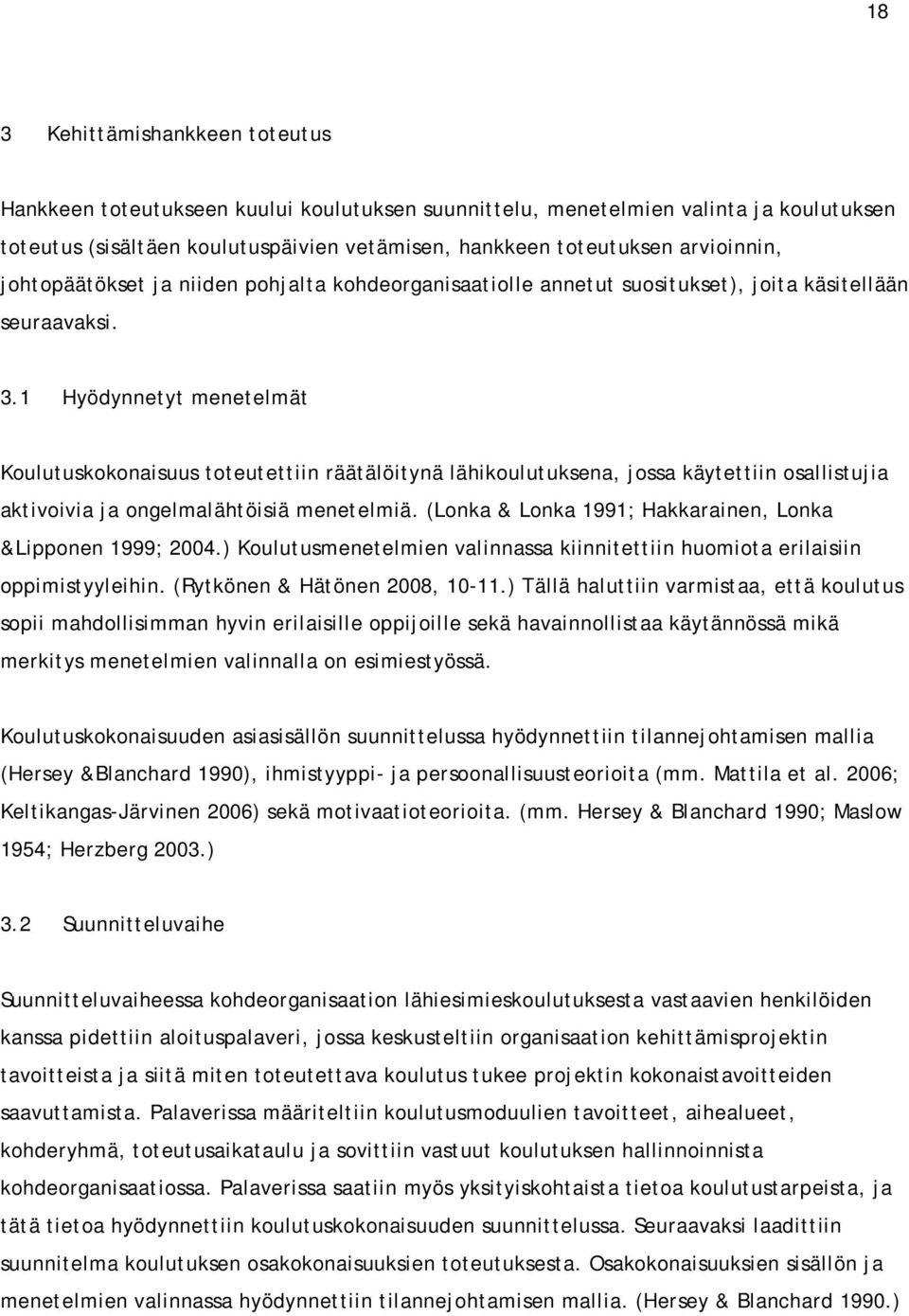 18

3 Kehittämishankkeen toteutus

Hankkeen toteutukseen kuului koulutuksen suunnittelu, menetelmien valinta ja koulutuksen toteutus (sisältäen koulutuspäivien vetämisen, hankkeen toteutuksen arvioinnin, johtopäätökset ja niiden pohjalta kohdeorganisaatiolle annetut suositukset), joita käsitellään seuraavaksi.

3.1 Hyödynnetyt menetelmät

Koulutuskokonaisuus toteutettiin räätälöitynä lähikoulutuksena, jossa käytettiin osallistujia aktivoivia ja ongelmalähtöisiä menetelmiä. (Lonka & Lonka 1991; Hakkarainen, Lonka &Lipponen 1999; 2004.) Koulutusmenetelmien valinnassa kiinnitettiin huomiota erilaisiin oppimistyyleihin. (Rytkönen & Hätönen 2008, 10-11.) Tällä haluttiin varmistaa, että koulutus sopii mahdollisimman hyvin erilaisille oppijoille sekä havainnollistaa käytännössä mikä merkitys menetelmien valinnalla on esimiestyössä.

Koulutuskokonaisuuden asiasisällön suunnittelussa hyödynnettiin tilannejohtamisen mallia (Hersey &Blanchard 1990), ihmistyyppi- ja persoonallisuusteorioita (mm. Mattila et al. 2006; Keltikangas-Järvinen 2006) sekä motivaatioteorioita. (mm. Hersey & Blanchard 1990; Maslow 1954; Herzberg 2003.)

3.2 Suunnitteluvaihe

Suunnitteluvaiheessa kohdeorganisaation lähiesimieskoulutuksesta vastaavien henkilöiden kanssa pidettiin aloituspalaveri, jossa keskusteltiin organisaation kehittämisprojektin tavoitteista ja siitä miten toteutettava koulutus tukee projektin kokonaistavoitteiden saavuttamista. Palaverissa määriteltiin koulutusmoduulien tavoitteet, aihealueet, kohderyhmä, toteutusaikataulu ja sovittiin vastuut koulutuksen hallinnoinnista kohdeorganisaatiossa. Palaverissa saatiin myös yksityiskohtaista tietoa koulutustarpeista, ja tätä tietoa hyödynnettiin koulutuskokonaisuuden suunnittelussa. Seuraavaksi laadittiin suunnitelma koulutuksen osakokonaisuuksien toteutuksesta. Osakokonaisuuksien sisällön ja menetelmien valinnassa hyödynnettiin tilannejohtamisen mallia. (Hersey & Blanchard 1990.)